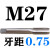 M27

牙距0.75